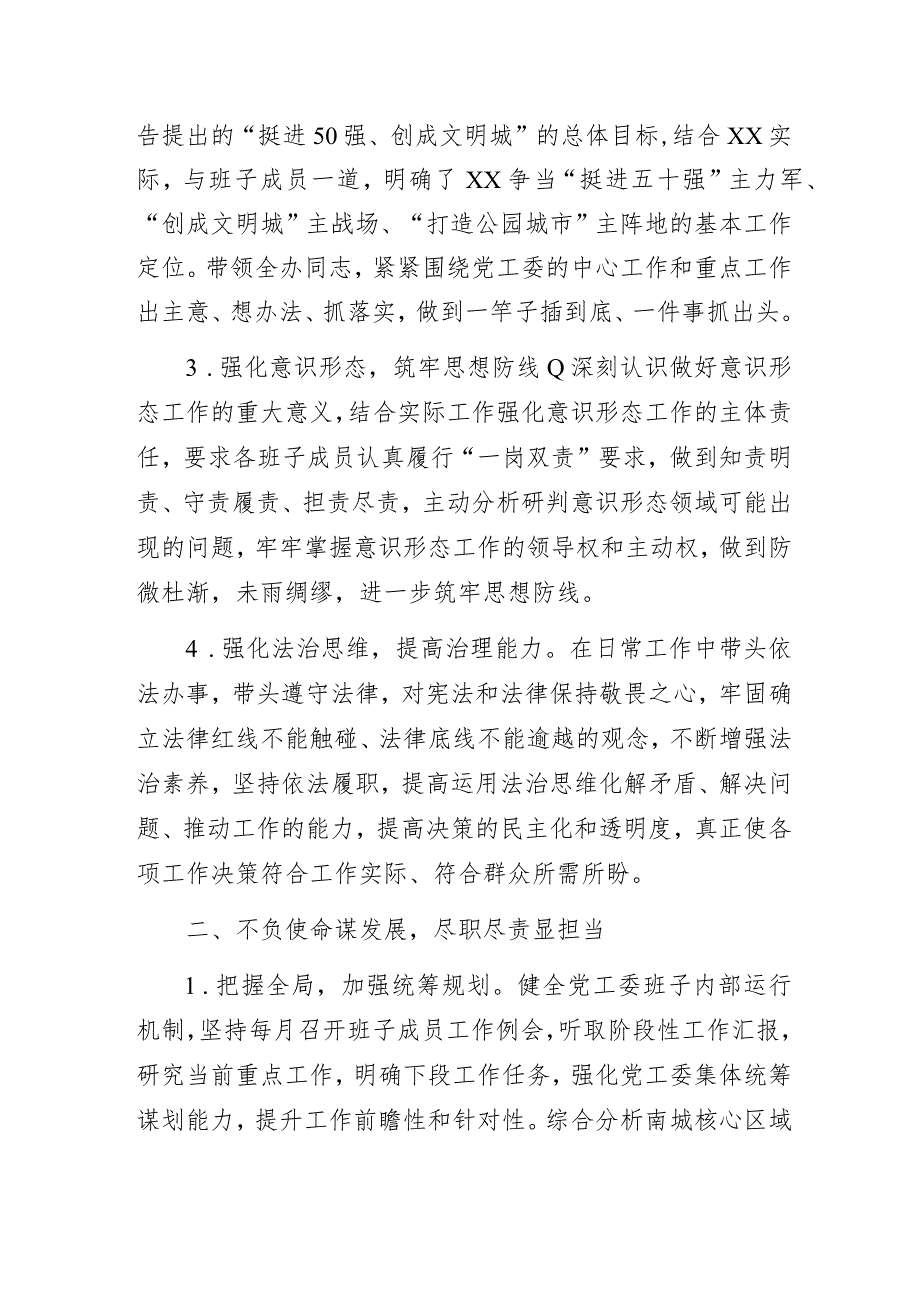 告提出的“挺进50强、创成文明城”的总体目标，结合XX实际，与班子成员一道，明确了XX争当“挺进五十强”主力军、“创成文明城”主战场、“打造公园城市”主阵地的基本工作定位。带领全办同志，紧紧围绕党工委的中心工作和重点工作出主意、想办法、抓落实，做到一竿子插到底、一件事抓出头。

3．强化意识形态，筑牢思想防线Q深刻认识做好意识形态工作的重大意义，结合实际工作强化意识形态工作的主体责任，要求各班子成员认真履行“一岗双责”要求，做到知责明责、守责履责、担责尽责，主动分析研判意识形态领域可能出现的问题，牢牢掌握意识形态工作的领导权和主动权，做到防微杜渐，未雨绸缪，进一步筑牢思想防线。

4．强化法治思维，提高治理能力。在日常工作中带头依法办事，带头遵守法律，对宪法和法律保持敬畏之心，牢固确立法律红线不能触碰、法律底线不能逾越的观念，不断增强法治素养，坚持依法履职，提高运用法治思维化解矛盾、解决问题、推动工作的能力，提高决策的民主化和透明度，真正使各项工作决策符合工作实际、符合群众所需所盼。

二、不负使命谋发展，尽职尽责显担当

1．把握全局，加强统筹规划。健全党工委班子内部运行机制，坚持每月召开班子成员工作例会，听取阶段性工作汇报，研究当前重点工作，明确下段工作任务，强化党工委集体统筹谋划能力，提升工作前瞻性和针对性。综合分析南城核心区域